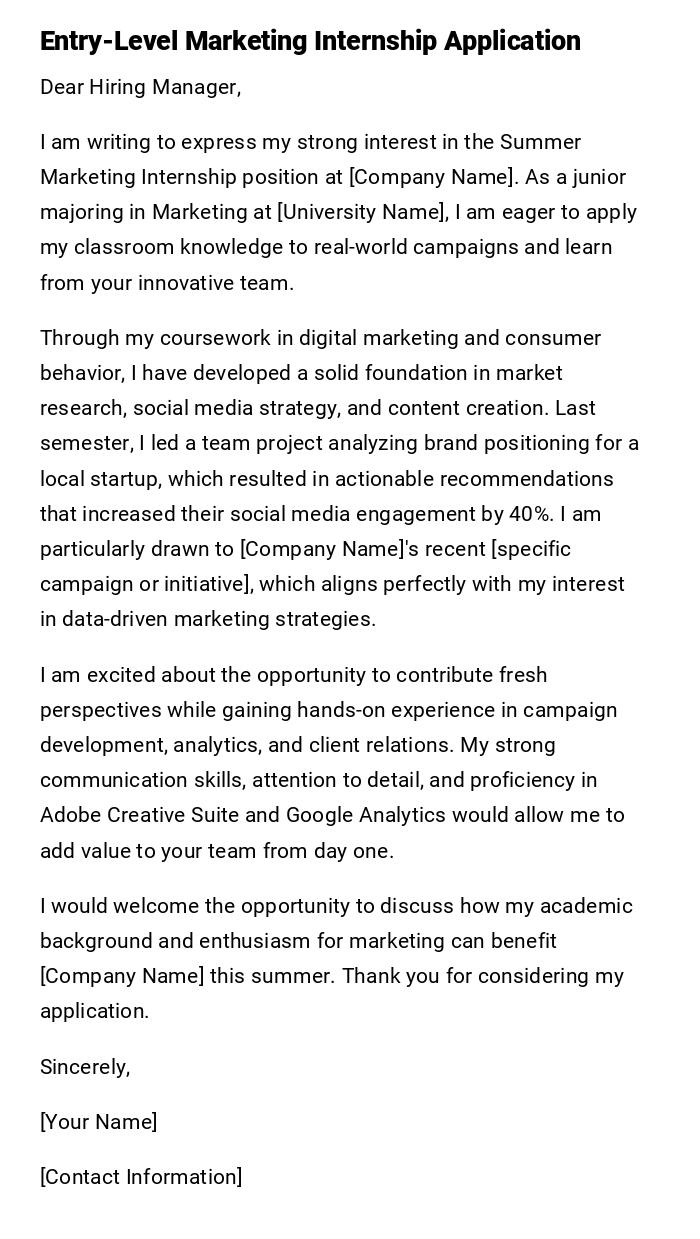 Entry-Level Marketing Internship Application

Dear Hiring Manager,

I am writing to express my strong interest in the Summer Marketing Internship position at [Company Name]. As a junior majoring in Marketing at [University Name], I am eager to apply my classroom knowledge to real-world campaigns and learn from your innovative team.

Through my coursework in digital marketing and consumer behavior, I have developed a solid foundation in market research, social media strategy, and content creation. Last semester, I led a team project analyzing brand positioning for a local startup, which resulted in actionable recommendations that increased their social media engagement by 40%. I am particularly drawn to [Company Name]'s recent [specific campaign or initiative], which aligns perfectly with my interest in data-driven marketing strategies.

I am excited about the opportunity to contribute fresh perspectives while gaining hands-on experience in campaign development, analytics, and client relations. My strong communication skills, attention to detail, and proficiency in Adobe Creative Suite and Google Analytics would allow me to add value to your team from day one.

I would welcome the opportunity to discuss how my academic background and enthusiasm for marketing can benefit [Company Name] this summer. Thank you for considering my application.

Sincerely,

[Your Name]

[Contact Information]